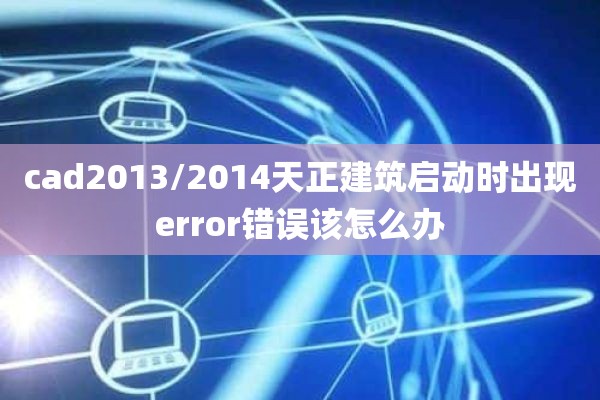 cad2013/2014天正建筑启动时出现error错误该怎么办